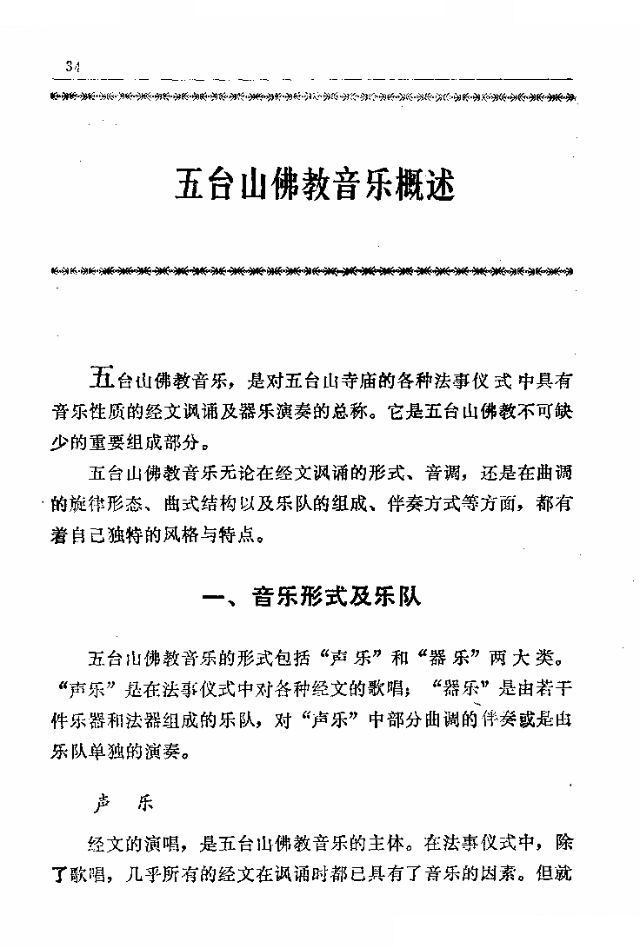 34

五台山佛教音乐概述

五台山佛教音乐，是对五台山寺庙的各种法事仪式中具有音乐性质的经文讽诵及器乐演奏的总称。它是五台山佛教不可缺少的重要组成部分。

五台山佛教音乐无论在经文讽诵的形式、音调，还是在曲调的旋律形态、曲式结构以及乐队的组成、伴奏方式等方面，都有着自己独特的风格与特点。

一、音乐形式及乐队

五台山佛教音乐的形式包括“声乐”和“器乐”两大类。“声乐”是在法事仪式中对各种经文的歌唱；“器乐”是由若干件乐器和法器组成的乐队，对“声乐”中部分曲调的伴奏或是由乐队单独的演奏。

声　乐

经文的演唱，是五台山佛教音乐的主体。在法事仪式中，除了歌唱，几乎所有的经文在讽诵时都已具有了音乐的因素。但就